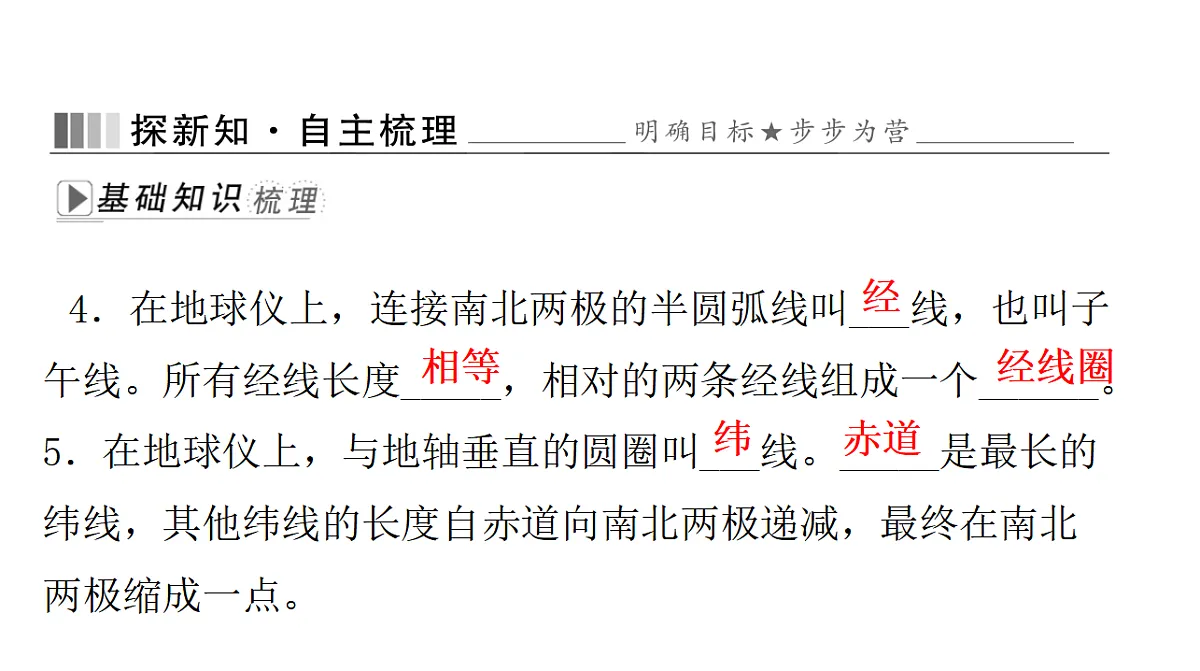 探新知·自主梳理 明确目标★步步为营

基础知识梳理

4．在地球仪上，连接南北两极的半圆弧线叫经线，也叫子午线。所有经线长度相等，相对的两条经线组成一个经线圈。

5．在地球仪上，与地轴垂直的圆圈叫纬线。赤道是最长的纬线，其他纬线的长度自赤道向南北两极递减，最终在南北两极缩成一点。